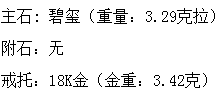 主石：碧玺（重量：3.29克拉）

附石：无

戒托：18K金（金重：3.42克）